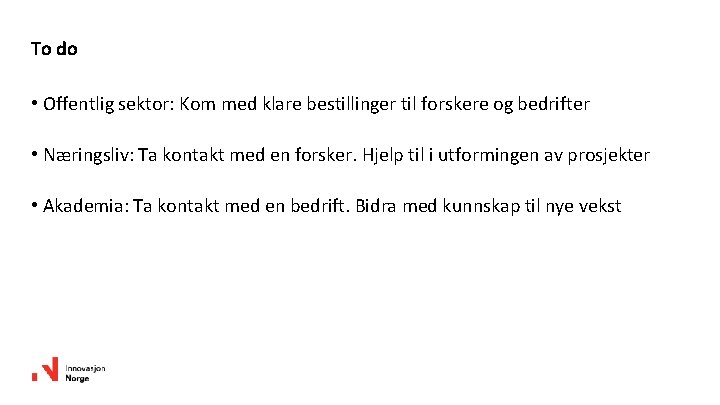 To do

• Offentlig sektor: Kom med klare bestillinger til forskere og bedrifter

• Næringsliv: Ta kontakt med en forsker. Hjelp til i utformingen av prosjekter

• Akademia: Ta kontakt med en bedrift. Bidra med kunnskap til nye vekst

Innovasjon Norge